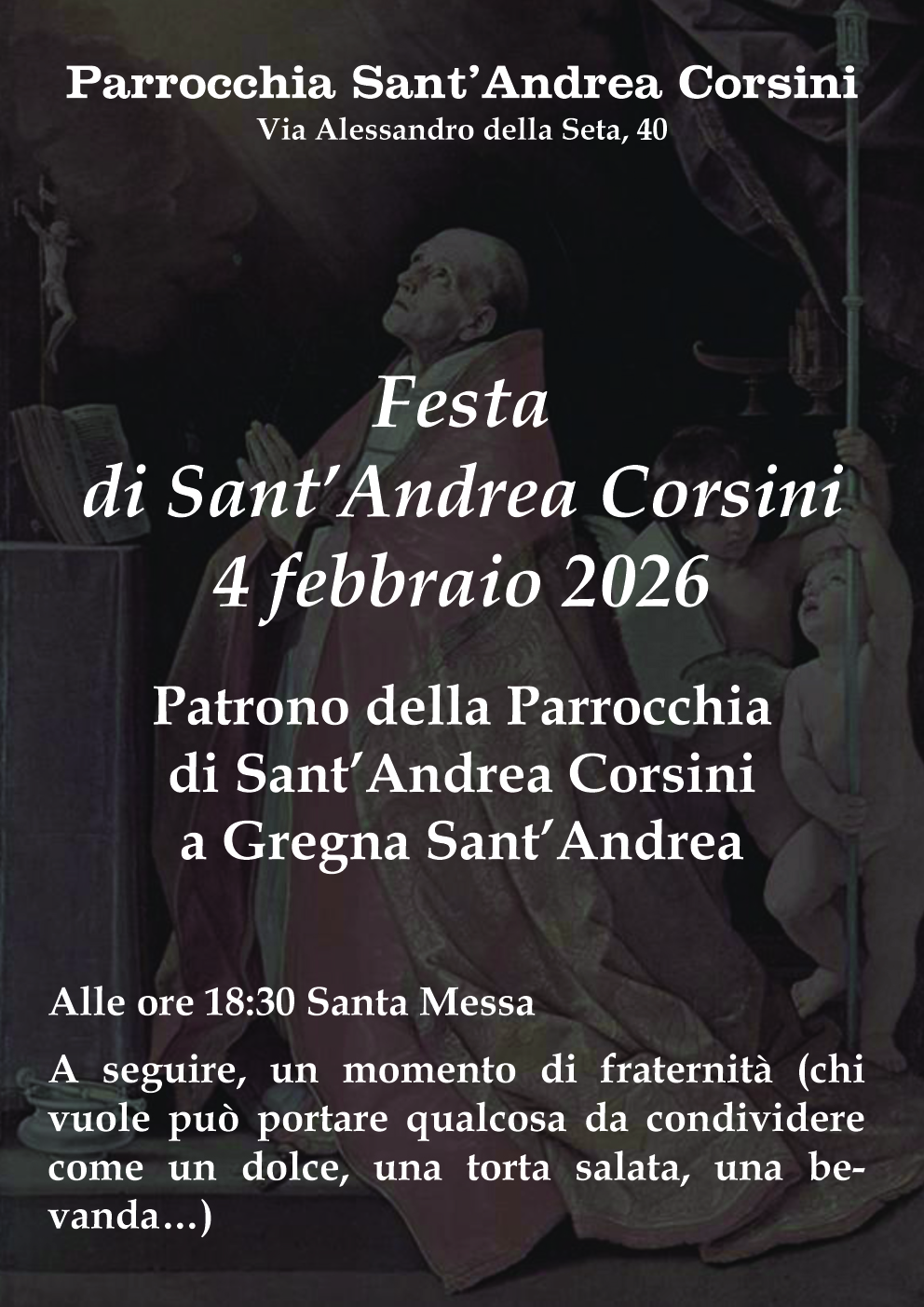 Parrocchia Sant'Andrea Corsini
Via Alessandro della Seta, 40

Festa
di Sant'Andrea Corsini
4 febbraio 2026

Patrono della Parrocchia
di Sant'Andrea Corsini
a Gregna Sant'Andrea

Alle ore 18:30 Santa Messa

A seguire, un momento di fraternità (chi vuole può portare qualcosa da condividere come un dolce, una torta salata, una bevanda...)